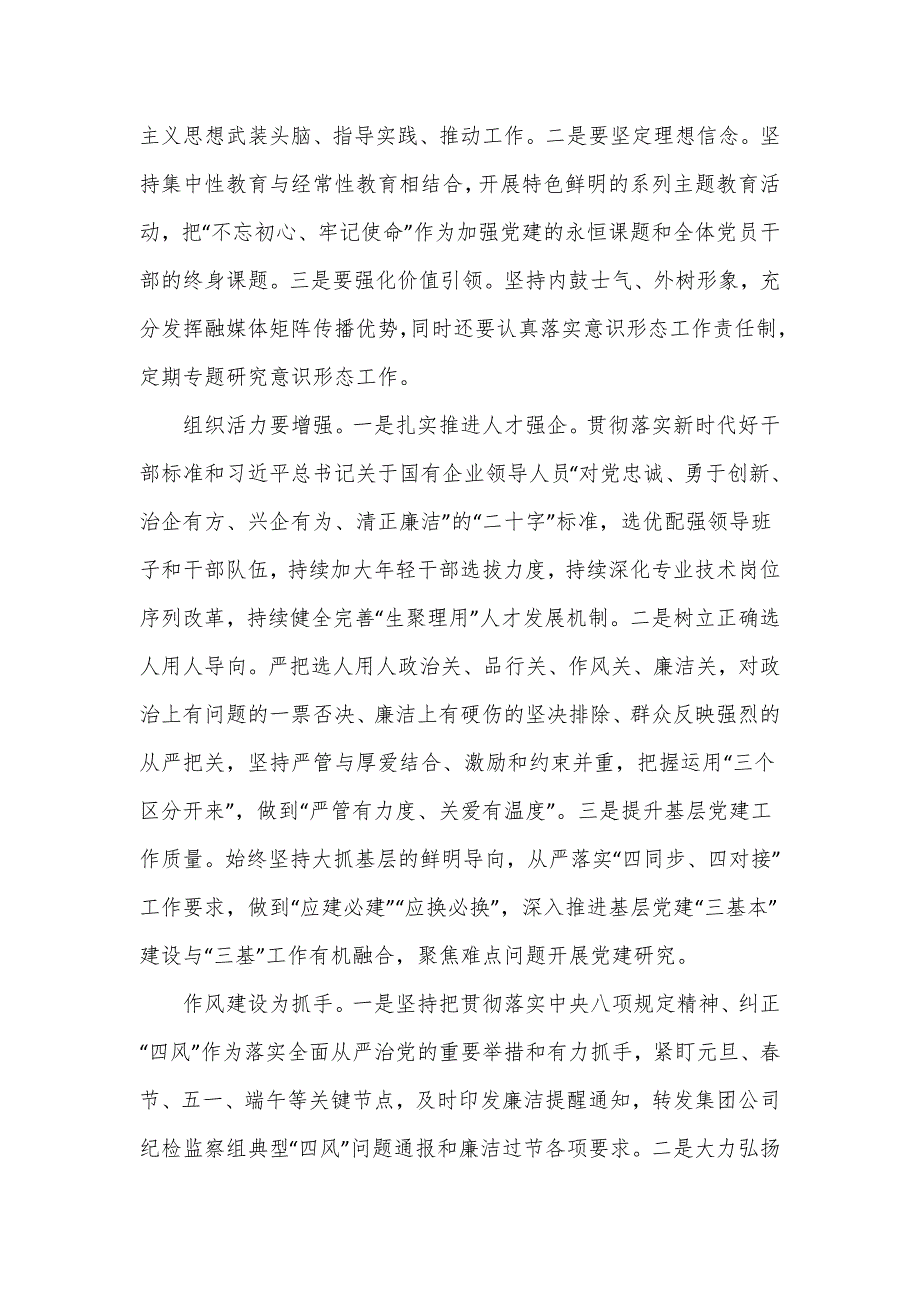 主义思想武装头脑、指导实践、推动工作。二是要坚定理想信念。坚持集中性教育与经常性教育相结合，开展特色鲜明的系列主题教育活动，把“不忘初心、牢记使命”作为加强党建的永恒课题和全体党员干部的终身课题。三是要强化价值引领。坚持内鼓士气、外树形象，充分发挥融媒体矩阵传播优势，同时还要认真落实意识形态工作责任制，定期专题研究意识形态工作。

组织活力要增强。一是扎实推进人才强企。贯彻落实新时代好干部标准和习近平总书记关于国有企业领导人员“对党忠诚、勇于创新、治企有方、兴企有为、清正廉洁”的“二十字”标准，选优配强领导班子和干部队伍，持续加大年轻干部选拔力度，持续深化专业技术岗位序列改革，持续健全完善“生聚理用”人才发展机制。二是树立正确选人用人导向。严把选人用人政治关、品行关、作风关、廉洁关，对政治上有问题的一票否决、廉洁上有硬伤的坚决排除、群众反映强烈的从严把关，坚持严管与厚爱结合、激励和约束并重，把握运用“三个区分开来”，做到“严管有力度、关爱有温度”。三是提升基层党建工作质量。始终坚持大抓基层的鲜明导向，从严落实“四同步、四对接”工作要求，做到“应建必建”“应换必换”，深入推进基层党建“三基本”建设与“三基”工作有机融合，聚焦难点问题开展党建研究。

作风建设为抓手。一是坚持把贯彻落实中央八项规定精神、纠正“四风”作为落实全面从严治党的重要举措和有力抓手，紧盯元旦、春节、五一、端午等关键节点，及时印发廉洁提醒通知，转发集团公司纪检监察组典型“四风”问题通报和廉洁过节各项要求。二是大力弘扬